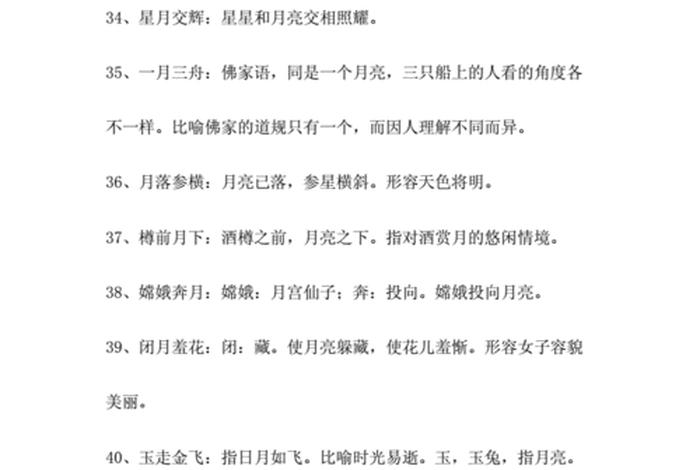 34、星月交辉：星星和月亮交相照耀。

35、一月三舟：佛家语，同是一个月亮，三只船上的人看的角度各不一样。比喻佛家的道规只有一个，而因人理解不同而异。

36、月落参横：月亮已落，参星横斜。形容天色将明。

37、樽前月下：酒樽之前，月亮之下。指对酒赏月的悠闲情境。

38、嫦娥奔月：嫦娥：月宫仙子；奔：投向。嫦娥投向月亮。

39、闭月羞花：闭：藏。使月亮躲藏，使花儿羞惭。形容女子容貌美丽。

40、玉走金飞：指日月如飞。比喻时光易逝。玉，玉兔，指月亮。